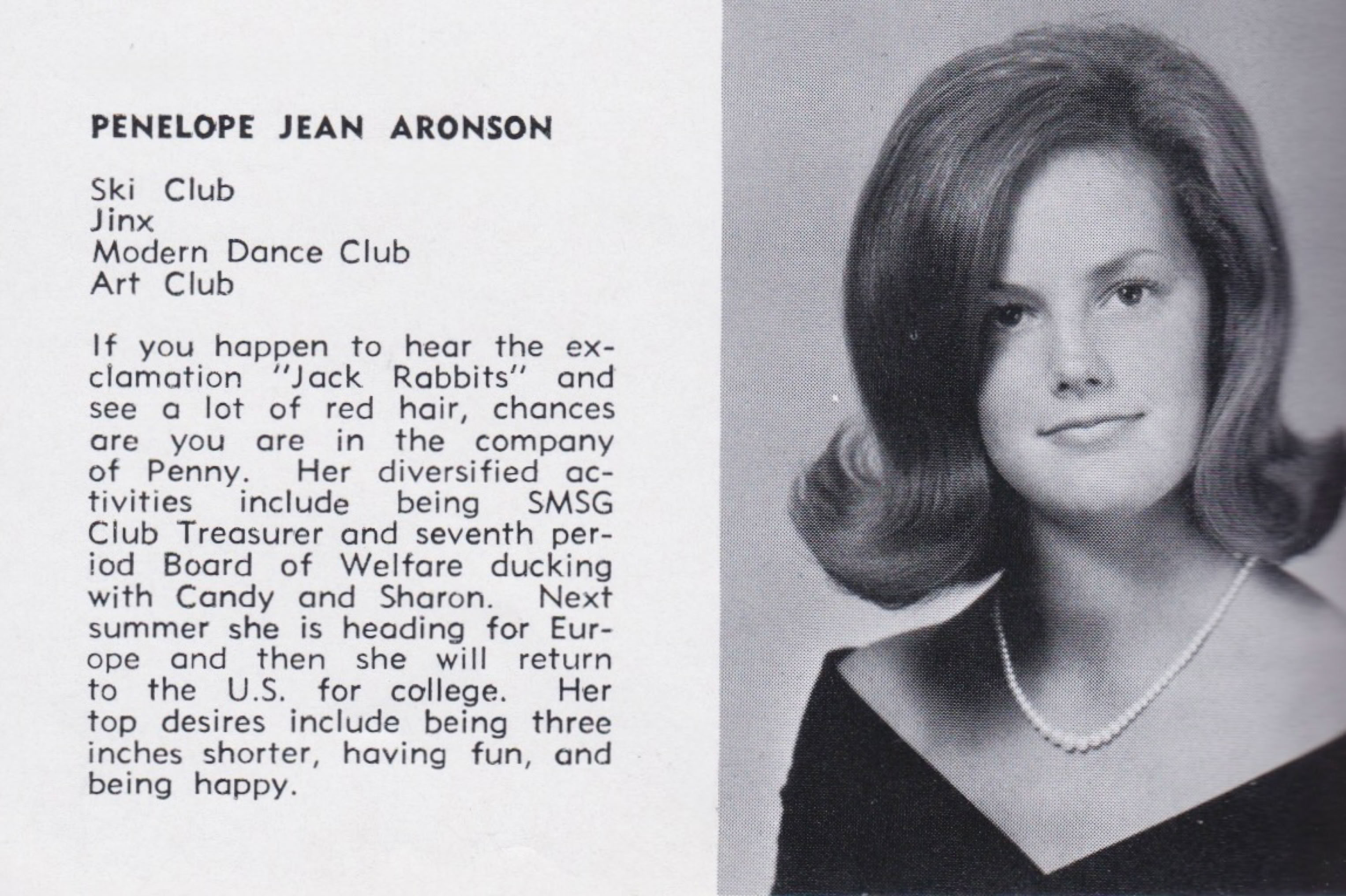 PENELOPE JEAN ARONSON

Ski Club
Jinx
Modern Dance Club
Art Club

If you happen to hear the exclamation "Jack Rabbits" and see a lot of red hair, chances are you are in the company of Penny. Her diversified activities include being SMSG Club Treasurer and seventh period Board of Welfare ducking with Candy and Sharon. Next summer she is heading for Europe and then she will return to the U.S. for college. Her top desires include being three inches shorter, having fun, and being happy.